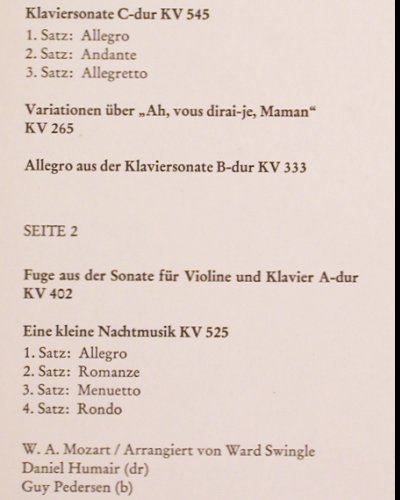 Klaviersonate C-dur KV 545
1. Satz: Allegro
2. Satz: Andante
3. Satz: Allegretto

Variationen über „Ah, vous dirai-je, Maman“ KV 265

Allegro aus der Klaviersonate B-dur KV 333

SEITE 2

Fuge aus der Sonate für Violine und Klavier A-dur KV 402

Eine kleine Nachtmusik KV 525
1. Satz: Allegro
2. Satz: Romanze
3. Satz: Menuetto
4. Satz: Rondo

W. A. Mozart / Arrangiert von Ward Swingle
Daniel Humair (dr)
Guy Pedersen (b)